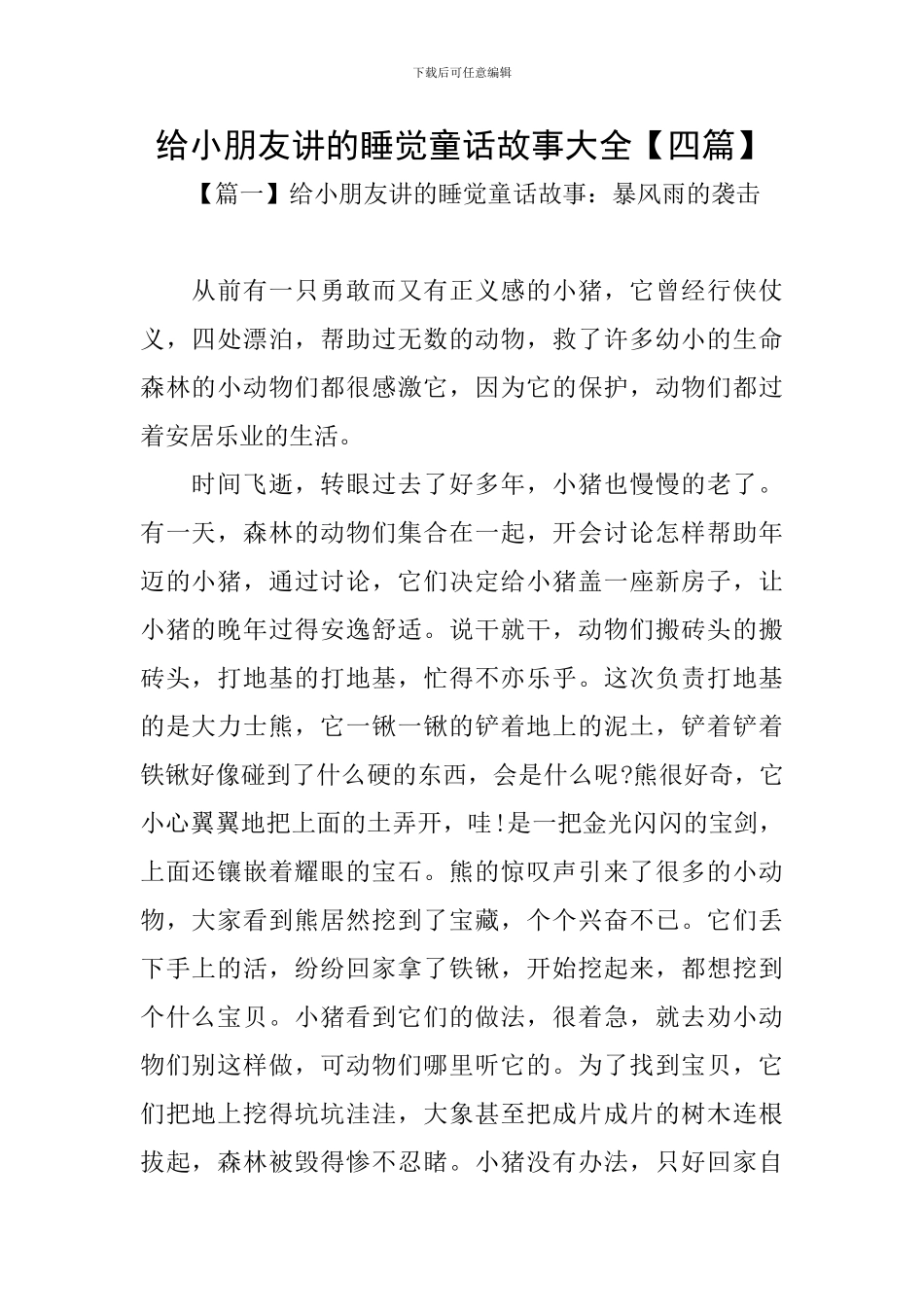 下载后可任意编辑

给小朋友讲的睡觉童话故事大全【四篇】

【篇一】给小朋友讲的睡觉童话故事：暴风雨的袭击

从前有一只勇敢而又有正义感的小猪，它曾经行侠仗义，四处漂泊，帮助过无数的动物，救了许多幼小的生命森林的小动物们都很感激它，因为它的保护，动物们都过着安居乐业的生活。

时间飞逝，转眼过去了好多年，小猪也慢慢的老了。有一天，森林的动物们集合在一起，开会讨论怎样帮助年迈的小猪，通过讨论，它们决定给小猪盖一座新房子，让小猪的晚年过得安逸舒适。说干就干，动物们搬砖头的搬砖头，打地基的打地基，忙得不亦乐乎。这次负责打地基的是大力士熊，它一锹一锹的铲着地上的泥土，铲着铲着铁锹好像碰到了什么硬的东西，会是什么呢?熊很好奇，它小心翼翼地把上面的土弄开，哇!是一把金光闪闪的宝剑，上面还镶嵌着耀眼的宝石。熊的惊叹声引来了很多的小动物，大家看到熊居然挖到了宝藏，个个兴奋不已。它们丢下手上的活，纷纷回家拿了铁锹，开始挖起来，都想挖到个什么宝贝。小猪看到它们的做法，很着急，就去劝小动物们别这样做，可动物们哪里听它的。为了找到宝贝，它们把地上挖得坑坑洼洼，大象甚至把成片成片的树木连根拔起，森林被毁得惨不忍睹。小猪没有办法，只好回家自